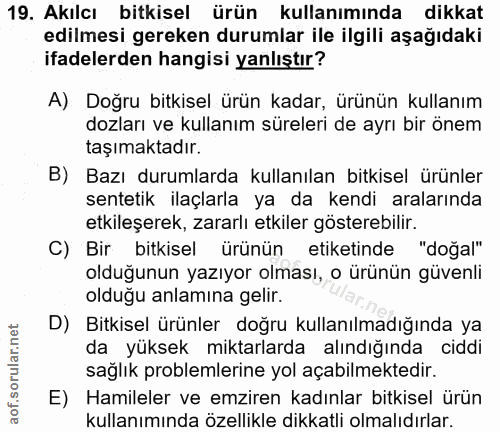 19. Akılcı bitkisel ürün kullanımında dikkat edilmesi gereken durumlar ile ilgili aşağıdaki ifadelerden hangisi yanlıştır?

A) Doğru bitkisel ürün kadar, ürünün kullanım dozları ve kullanım süreleri de ayrı bir önem taşımaktadır.

B) Bazı durumlarda kullanılan bitkisel ürünler sentetik ilaçlarla ya da kendi aralarında etkileşerek, zararlı etkiler gösterebilir.

C) Bir bitkisel ürünün etiketinde "doğal" olduğunun yazıyor olması, o ürünün güvenli olduğu anlamına gelir.

D) Bitkisel ürünler doğru kullanılmadığında ya da yüksek miktarlarda alındığında ciddi sağlık problemlerine yol açabilmektedir.

E) Hamileler ve emziren kadınlar bitkisel ürün kullanımında özellikle dikkatli olmalıdırlar.

aof.sorular.net

aof.sorular.net